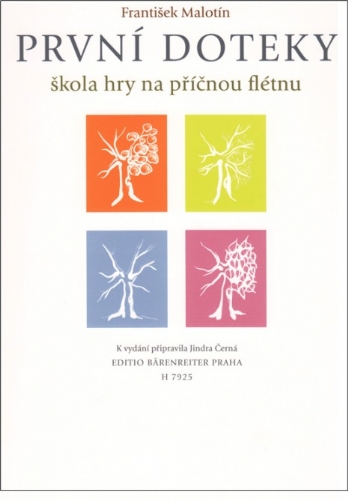 František Malotín
PRVNÍ DOTEKY
škola hry na příčnou flétnu

K vydání připravila Jindra Černá
EDITIO BÄRENREITER PRAHA
H 7925